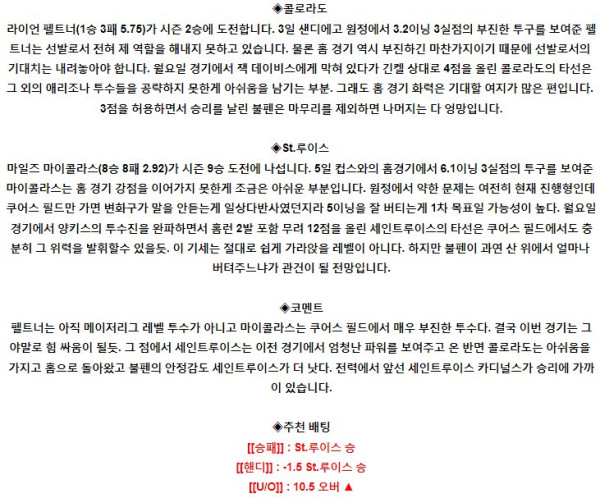 ◈콜로라도
라이언 펠트너(1승 3패 5.75)가 시즌 2승에 도전합니다. 3일 샌디에고 원정에서 3.2이닝 3실점의 부진한 투구를 보여준 펠트너는 선발로서 전혀 제 역할을 해내지 못하고 있습니다. 물론 홈 경기 역시 부진하긴 마찬가지이기 때문에 선발로서의 기대치는 내려놓아야 합니다. 월요일 경기에서 잭 데이비스에게 막혀 있다가 긴켈 상대로 4점을 올린 콜로라도의 타선은 그 외의 애리조나 투수들을 공략하지 못한게 아쉬움을 남기는 부분. 그래도 홈 경기 화력은 기대할 여지가 많은 편입니다. 3점을 허용하면서 승리를 날린 불펜은 마무리를 제외하면 나머지는 다 엉망입니다.

◈St.루이스
마일즈 마이콜라스(8승 8패 2.92)가 시즌 9승 도전에 나섭니다. 5일 컵스와의 홈경기에서 6.1이닝 3실점의 투구를 보여준 마이콜라스는 홈 경기 강점을 이어가지 못한게 조금은 아쉬운 부분입니다. 원정에서 약한 문제는 여전히 현재 진행형인데 쿠어스 필드만 가면 변화구가 말을 안듣는게 일상다반사였던지라 5이닝을 잘 버티는게 1차 목표일 가능성이 높다. 월요일 경기에서 양키스의 투수진을 완파하면서 홈런 2발 포함 무려 12점을 올린 세인트루이스의 타선은 쿠어스 필드에서도 충분히 그 위력을 발휘할수 있을듯. 이 기세는 절대로 쉽게 가라앉을 레벨이 아니다. 하지만 불펜이 과연 산 위에서 얼마나 버텨주느냐가 관건이 될 전망입니다.

◈코멘트
펠트너는 아직 메이저리그 레벨 투수가 아니고 마이콜라스는 쿠어스 필드에서 매우 부진한 투수다. 결국 이번 경기는 그야말로 힘 싸움이 될듯. 그 점에서 세인트루이스는 이전 경기에서 엄청난 파워를 보여주고 온 반면 콜로라도는 아쉬움을 가지고 홈으로 돌아왔고 불펜의 안정감도 세인트루이스가 더 낫다. 전력에서 앞선 세인트루이스 카디널스가 승리에 가까이 있습니다.

◈추천 배팅
[[승패]] : St.루이스 승
[[핸디]] : -1.5 St.루이스 승
[[U/O]] : 10.5 오버 ▲